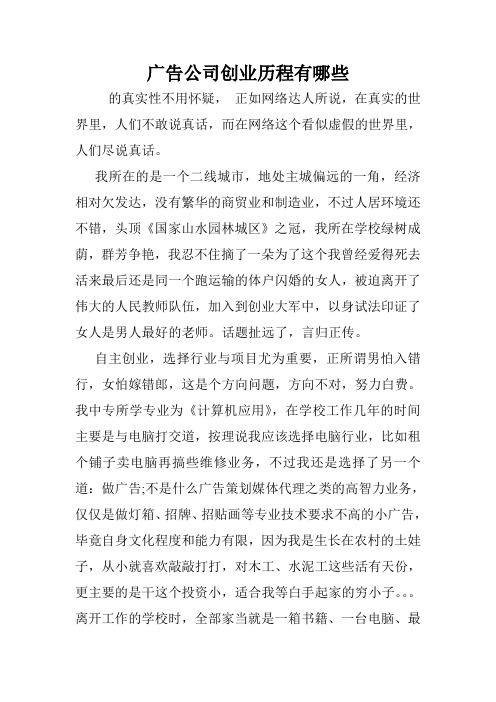 广告公司创业历程有哪些

的真实性不用怀疑， 正如网络达人所说，在真实的世界里，人们不敢说真话，而在网络这个看似虚假的世界里，人们尽说真话。

我所在的是一个二线城市，地处主城偏远的一角，经济相对欠发达，没有繁华的商贸业和制造业，不过人居环境还不错，头顶《国家山水园林城区》之冠，我所在学校绿树成荫，群芳争艳，我忍不住摘了一朵为了这个我曾经爱得死去活来最后还是同一个跑运输的体户闪婚的女人，被迫离开了伟大的人民教师队伍，加入到创业大军中，以身试法印证了女人是男人最好的老师。话题扯远了，言归正传。

自主创业，选择行业与项目尤为重要，正所谓男怕入错行，女怕嫁错郎，这是个方向问题，方向不对，努力白费。我中专所学专业为《计算机应用》，在学校工作几年的时间主要是与电脑打交道，按理说我应该选择电脑行业，比如租个铺子卖电脑再搞些维修业务，不过我还是选择了另一个道：做广告;不是什么广告策划媒体代理之类的高智力业务，仅仅是做灯箱、招牌、招贴画等专业技术要求不高的小广告，毕竟自身文化程度和能力有限，因为我是生长在农村的土娃子，从小就喜欢敲敲打打，对木工、水泥工这些活有天份，更主要的是干这个投资小，适合我等白手起家的穷小子。。。离开工作的学校时，全部家当就是一箱书籍、一台电脑、最